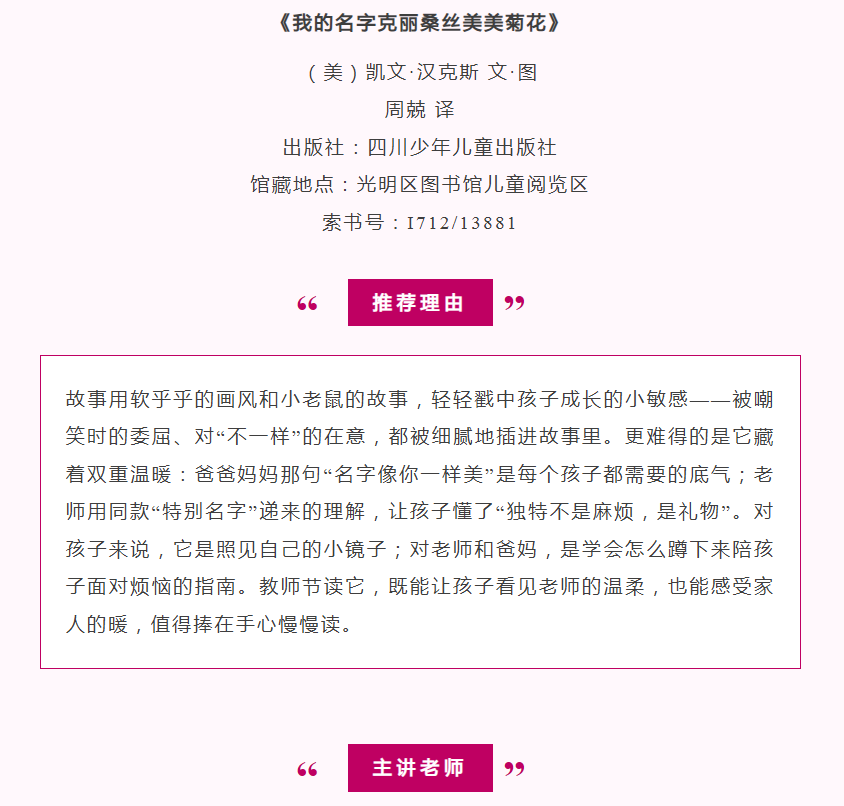 《我的名字克丽桑丝美美菊花》

（美）凯文·汉克斯 文·图

周兢 译

出版社：四川少年儿童出版社

馆藏地点：光明区图书馆儿童阅览区

索书号：I712/13881

“ 推荐理由 ”

故事用软乎乎的画风和小老鼠的故事，轻轻戳中孩子成长的小敏感——被嘲笑时的委屈、对“不一样”的在意，都被细腻地插进故事里。更难得的是它藏着双重温暖：爸爸妈妈那句“名字像你一样美”是每个孩子都需要的底气；老师用同款“特别名字”递来的理解，让孩子懂了“独特不是麻烦，是礼物”。对孩子来说，它是照见自己的小镜子；对老师和爸妈，是学会怎么蹲下来陪孩子面对烦恼的指南。教师节读它，既能让孩子看见老师的温柔，也能感受家人的暖，值得捧在手心慢慢读。

“ 主讲老师 ”